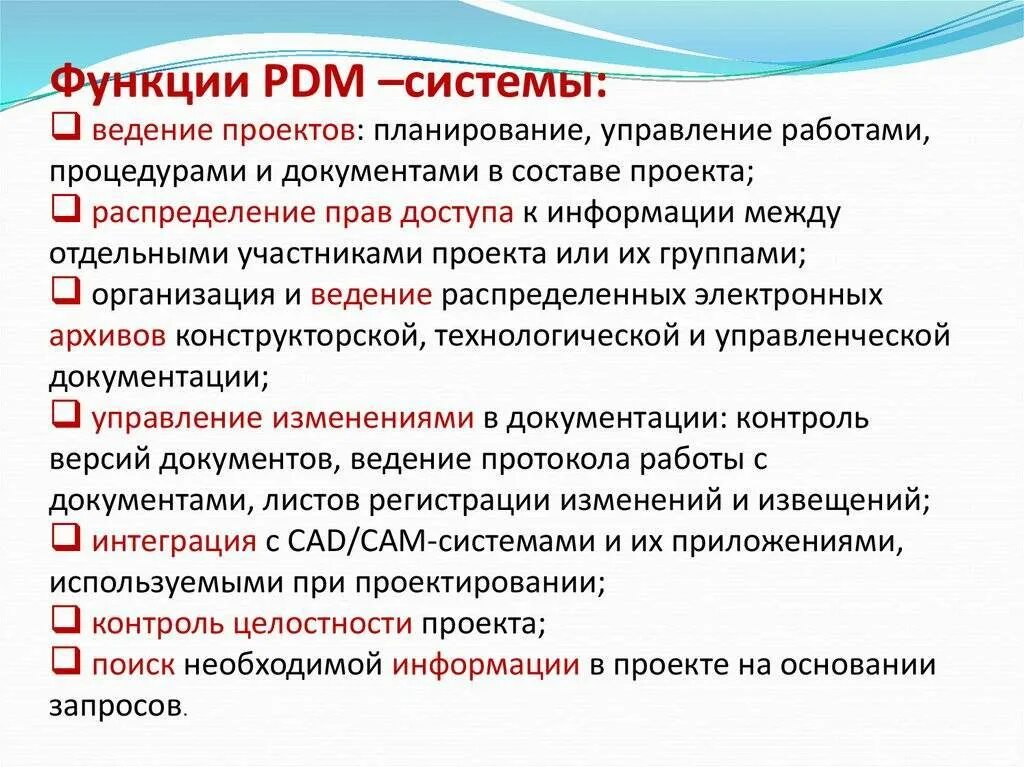 Функции PDM –системы:
❑ ведение проектов: планирование, управление работами, процедурами и документами в составе проекта;
❑ распределение прав доступа к информации между отдельными участниками проекта или их группами;
❑ организация и ведение распределенных электронных архивов конструкторской, технологической и управленческой документации;
❑ управление изменениями в документации: контроль версий документов, ведение протокола работы с документами, листов регистрации изменений и извещений;
❑ интеграция с CAD/CAM-системами и их приложениями, используемыми при проектировании;
❑ контроль целостности проекта;
❑ поиск необходимой информации в проекте на основании запросов.